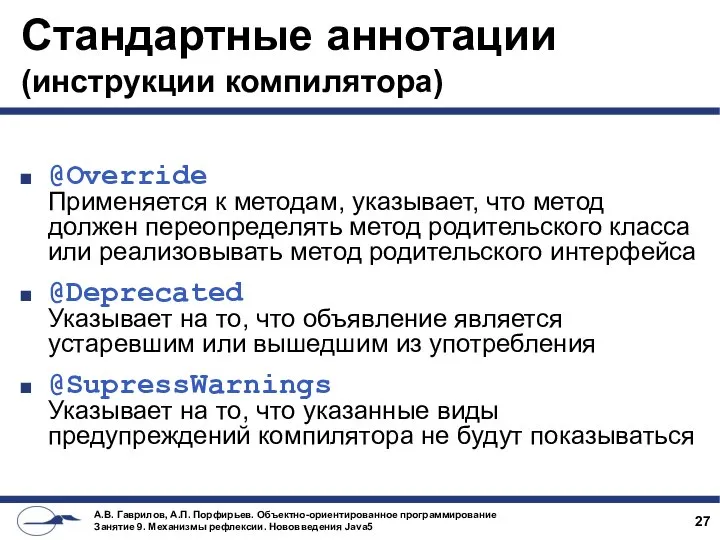 Стандартные аннотации (инструкции компилятора)

■ @Override
Применяется к методам, указывает, что метод должен переопределять метод родительского класса или реализовывать метод родительского интерфейса

■ @Deprecated
Указывает на то, что объявление является устаревшим или вышедшим из употребления

■ @SupressWarnings
Указывает на то, что указанные виды предупреждений компилятора не будут показываться

А.В. Гаврилов, А.П. Порфирьев. Объектно-ориентированное программирование
Занятие 9. Механизмы рефлексии. Нововведения Java5

27